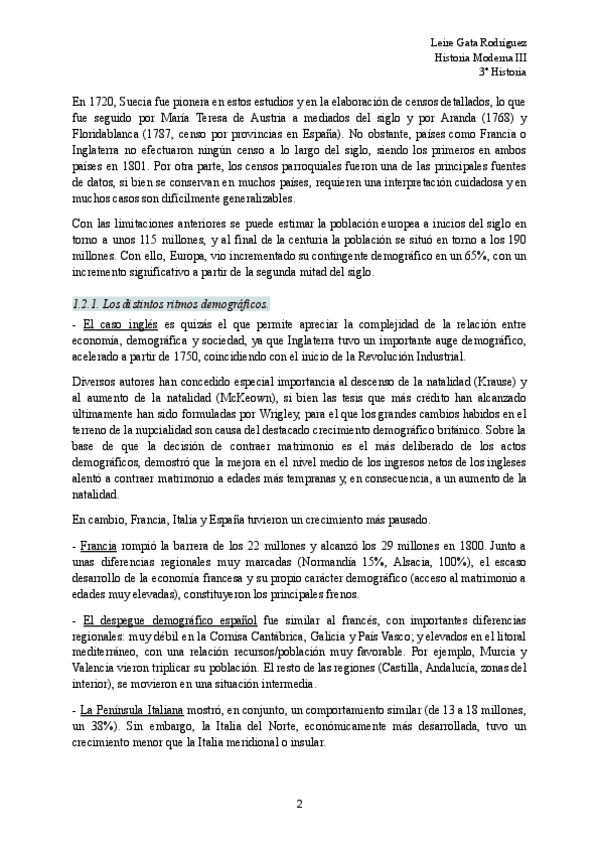 Leire Gata Rodríguez
Historia Moderna III
3º Historia

En 1720, Suecia fue pionera en estos estudios y en la elaboración de censos detallados, lo que fue seguido por María Teresa de Austria a mediados del siglo y por Aranda (1768) y Floridablanca (1787, censo por provincias en España). No obstante, países como Francia o Inglaterra no efectuaron ningún censo a lo largo del siglo, siendo los primeros en ambos países en 1801. Por otra parte, los censos parroquiales fueron una de las principales fuentes de datos, si bien se conservan en muchos países, requieren una interpretación cuidadosa y en muchos casos son difícilmente generalizables.

Con las limitaciones anteriores se puede estimar la población europea a inicios del siglo en torno a unos 115 millones, y al final de la centuria la población se situó en torno a los 190 millones. Con ello, Europa, vio incrementado su contingente demográfico en un 65%, con un incremento significativo a partir de la segunda mitad del siglo.

1.2.1. Los distintos ritmos demográficos.

- El caso inglés es quizás el que permite apreciar la complejidad de la relación entre economía, demográfica y sociedad, ya que Inglaterra tuvo un importante auge demográfico, acelerado a partir de 1750, coincidiendo con el inicio de la Revolución Industrial.

Diversos autores han concedido especial importancia al descenso de la natalidad (Krause) y al aumento de la natalidad (McKeown), si bien las tesis que más crédito han alcanzado últimamente han sido formuladas por Wrigley, para el que los grandes cambios habidos en el terreno de la nupcialidad son causa del destacado crecimiento demográfico británico. Sobre la base de que la decisión de contraer matrimonio es el más deliberado de los actos demográficos, demostró que la mejora en el nivel medio de los ingresos netos de los ingleses alentó a contraer matrimonio a edades más tempranas y, en consecuencia, a un aumento de la natalidad.

En cambio, Francia, Italia y España tuvieron un crecimiento más pausado.

- Francia rompió la barrera de los 22 millones y alcanzó los 29 millones en 1800. Junto a unas diferencias regionales muy marcadas (Normandía 15%, Alsacia, 100%), el escaso desarrollo de la economía francesa y su propio carácter demográfico (acceso al matrimonio a edades muy elevadas), constituyeron los principales frenos.

- El despegue demográfico español fue similar al francés, con importantes diferencias regionales: muy débil en la Cornisa Cantábrica, Galicia y País Vasco; y elevados en el litoral mediterráneo, con una relación recursos/población muy favorable. Por ejemplo, Murcia y Valencia vieron triplicar su población. El resto de las regiones (Castilla, Andalucía, zonas del interior), se movieron en una situación intermedia.

- La Península Italiana mostró, en conjunto, un comportamiento similar (de 13 a 18 millones, un 38%). Sin embargo, la Italia del Norte, económicamente más desarrollada, tuvo un crecimiento menor que la Italia meridional o insular.

2